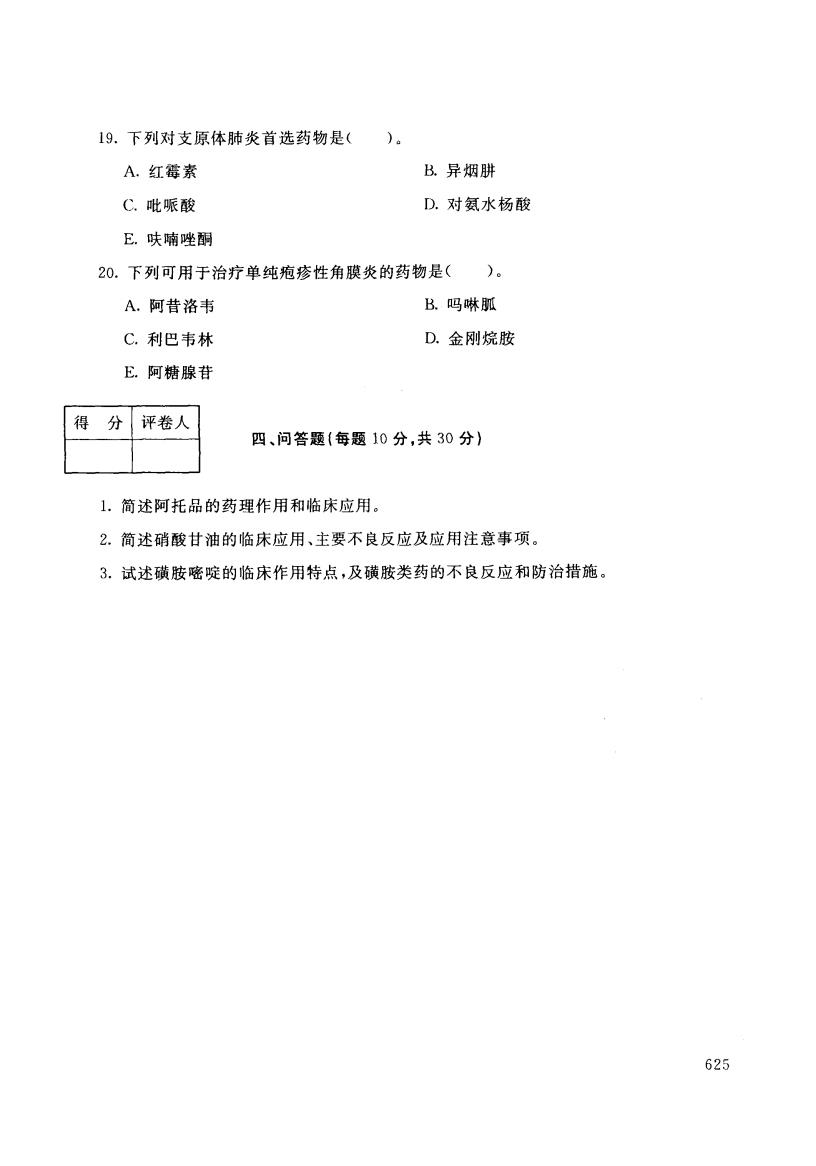 19. 下列对支原体肺炎首选药物是(　　)。

A. 红霉素

B. 异烟肼

C. 吡哌酸

D. 对氨水杨酸

E. 呋喃唑酮

20. 下列可用于治疗单纯疱疹性角膜炎的药物是(　　)。

A. 阿昔洛韦

B. 吗啉胍

C. 利巴韦林

D. 金刚烷胺

E. 阿糖腺苷

| 得　分 | 评卷人 |
|---|---|
| | |

四、问答题(每题 10 分,共 30 分)

1. 简述阿托品的药理作用和临床应用。

2. 简述硝酸甘油的临床应用、主要不良反应及应用注意事项。

3. 试述磺胺嘧啶的临床作用特点,及磺胺类药的不良反应和防治措施。

625